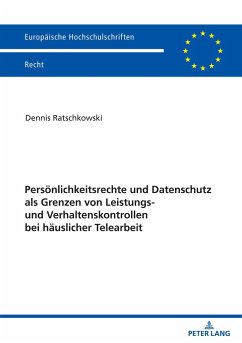 Europäische Hochschulschriften

Recht

Dennis Ratschkowski

Persönlichkeitsrechte und Datenschutz als Grenzen von Leistungs- und Verhaltenskontrollen bei häuslicher Telearbeit

PETER LANG